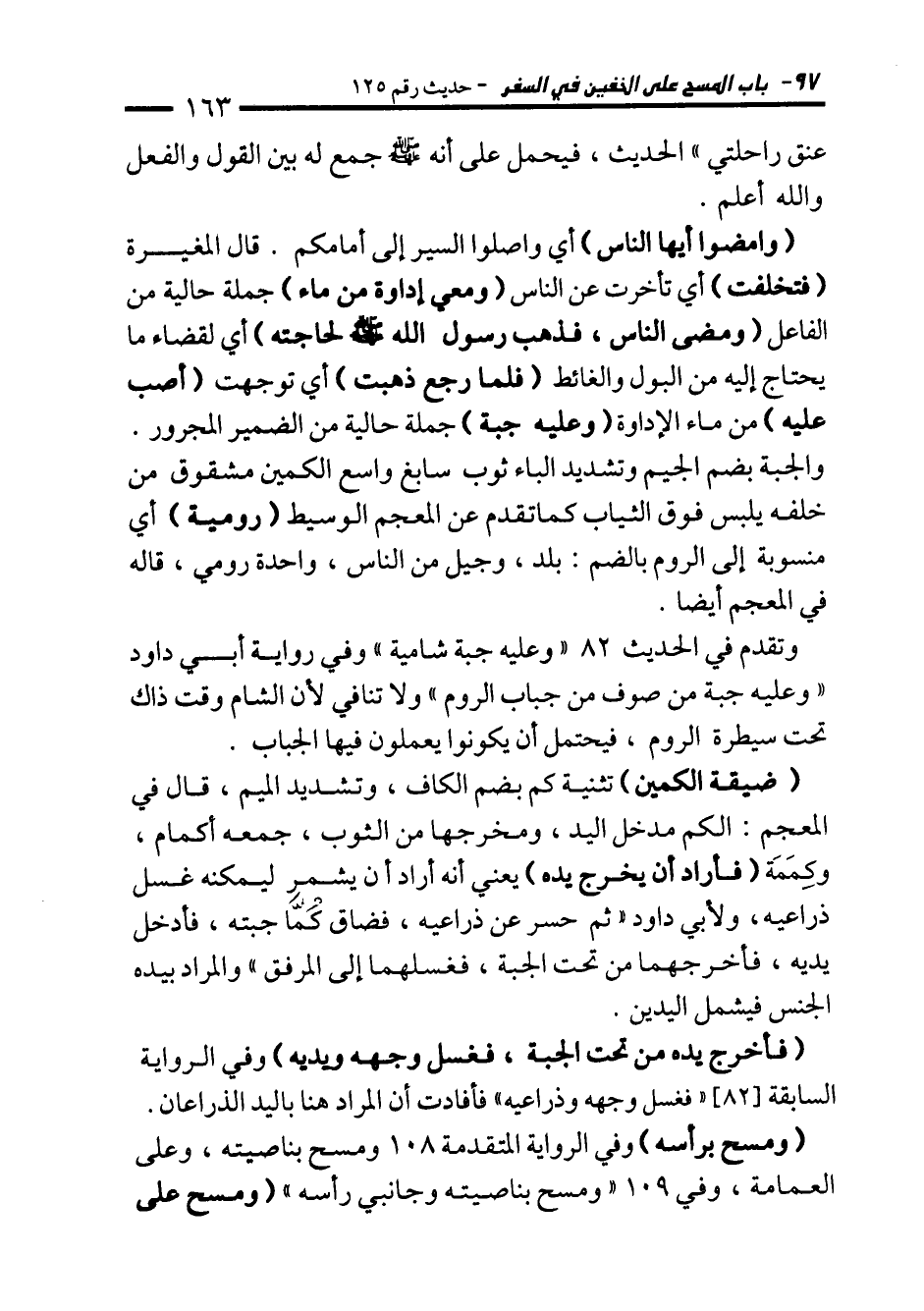 ٩٧- باب المسح على الخفين في السفر - حديث رقم ١٢٥ ١٦٣

عنق راحلتي » الحديث ، فيحمل على أنه ﷺ جمع له بين القول والفعل والله أعلم .

( وامضوا أيها الناس ) أي واصلوا السير إلى أمامكم . قال المغيرة ( فتخلفت ) أي تأخرت عن الناس ( ومعي إداوة من ماء ) جملة حالية من الفاعل ( ومضى الناس ، فذهب رسول الله ﷺ لحاجته ) أي لقضاء ما يحتاج إليه من البول والغائط ( فلما رجع ذهبت ) أي توجهت ( أصب عليه ) من ماء الإداوة ( وعليه جبة ) جملة حالية من الضمير المجرور . والجبة بضم الجيم وتشديد الباء ثوب سابغ واسع الكمين مشقوق من خلفه يلبس فوق الثياب كماتقدم عن المعجم الوسيط ( رومية ) أي منسوبة إلى الروم بالضم : بلد ، وجيل من الناس ، واحدة رومي ، قاله في المعجم أيضا .

وتقدم في الحديث ٨٢ « وعليه جبة شامية » وفي رواية أبي داود « وعليه جبة من صوف من جباب الروم » ولا تنافي لأن الشام وقت ذاك تحت سيطرة الروم ، فيحتمل أن يكونوا يعملون فيها الجباب .

( ضيقة الكمين ) تثنية كم بضم الكاف ، وتشديد الميم ، قال في المعجم : الكم مدخل اليد ، ومخرجها من الثوب ، جمعه أكمام ، وكِمَمَة ( فأراد أن يخرج يده ) يعني أنه أراد أن يشمر ليمكنه غسل ذراعيه ، ولأبي داود « ثم حسر عن ذراعيه ، فضاق كُمَّا جبته ، فأدخل يديه ، فأخرجهما من تحت الجبة ، فغسلهما إلى المرفق » والمراد بيده الجنس فيشمل اليدين .

( فأخرج يده من تحت الجبة ، فغسل وجهه ويديه ) وفي الرواية السابقة [٨٢] « فغسل وجهه وذراعيه» فأفادت أن المراد هنا باليد الذراعان .

( ومسح برأسه ) وفي الرواية المتقدمة ١٠٨ ومسح بناصيته ، وعلى العمامة ، وفي ١٠٩ « ومسح بناصيته وجانبي رأسه » ( ومسح على